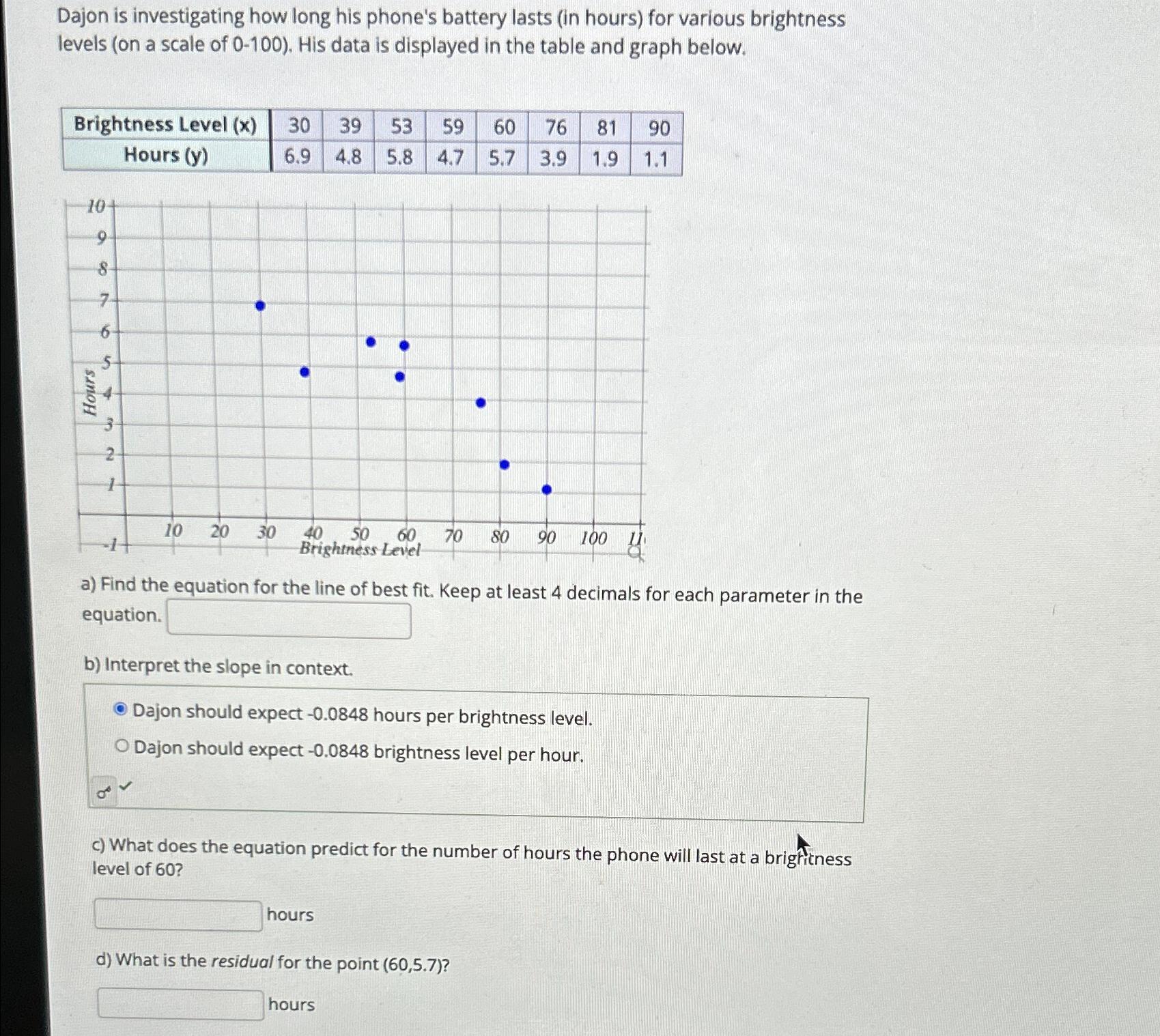 Dajon is investigating how long his phone's battery lasts (in hours) for various brightness levels (on a scale of 0-100). His data is displayed in the table and graph below.

| Brightness Level (x) | 30 | 39 | 53 | 59 | 60 | 76 | 81 | 90 |
|---|---|---|---|---|---|---|---|---|
| Hours (y) | 6.9 | 4.8 | 5.8 | 4.7 | 5.7 | 3.9 | 1.9 | 1.1 |

10
9
8
7
6
5
4
3
2
1
-1
Hours
10 20 30 40 50 60 70 80 90 100 11
Brightness Level

a) Find the equation for the line of best fit. Keep at least 4 decimals for each parameter in the equation.

b) Interpret the slope in context.

Dajon should expect -0.0848 hours per brightness level.
Dajon should expect -0.0848 brightness level per hour.

c) What does the equation predict for the number of hours the phone will last at a brightness level of 60?

hours

d) What is the residual for the point (60,5.7)?

hours